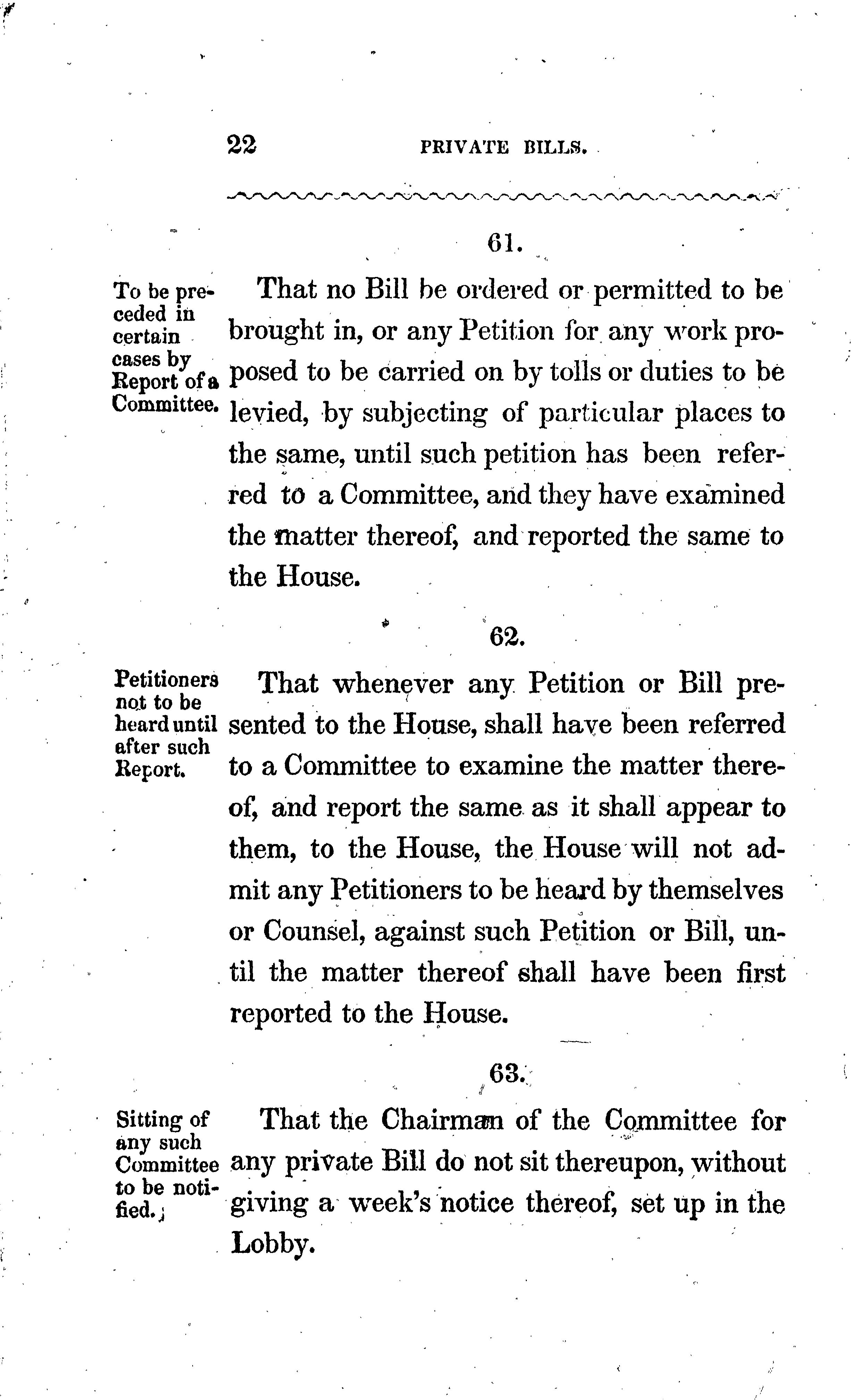 22 PRIVATE BILLS.

61.

To be preceded in certain cases by Report of a Committee.

That no Bill be ordered or permitted to be brought in, or any Petition for any work proposed to be carried on by tolls or duties to be levied, by subjecting of particular places to the same, until such petition has been referred to a Committee, and they have examined the matter thereof, and reported the same to the House.

62.

Petitioners not to be heard until after such Report.

That whenever any Petition or Bill presented to the House, shall have been referred to a Committee to examine the matter thereof, and report the same as it shall appear to them, to the House, the House will not admit any Petitioners to be heard by themselves or Counsel, against such Petition or Bill, until the matter thereof shall have been first reported to the House.

63.

Sitting of any such Committee to be notified.

That the Chairman of the Committee for any private Bill do not sit thereupon, without giving a week's notice thereof, set up in the Lobby.